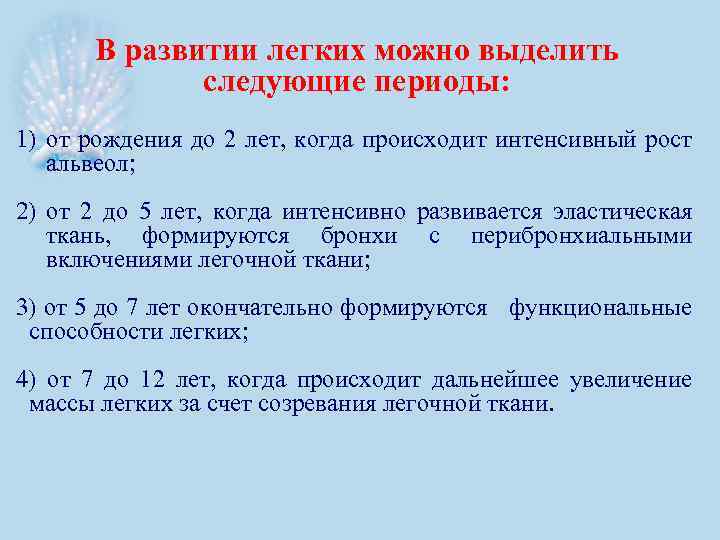 В развитии легких можно выделить следующие периоды:

1) от рождения до 2 лет, когда происходит интенсивный рост альвеол;

2) от 2 до 5 лет, когда интенсивно развивается эластическая ткань, формируются бронхи с перибронхиальными включениями легочной ткани;

3) от 5 до 7 лет окончательно формируются функциональные способности легких;

4) от 7 до 12 лет, когда происходит дальнейшее увеличение массы легких за счет созревания легочной ткани.